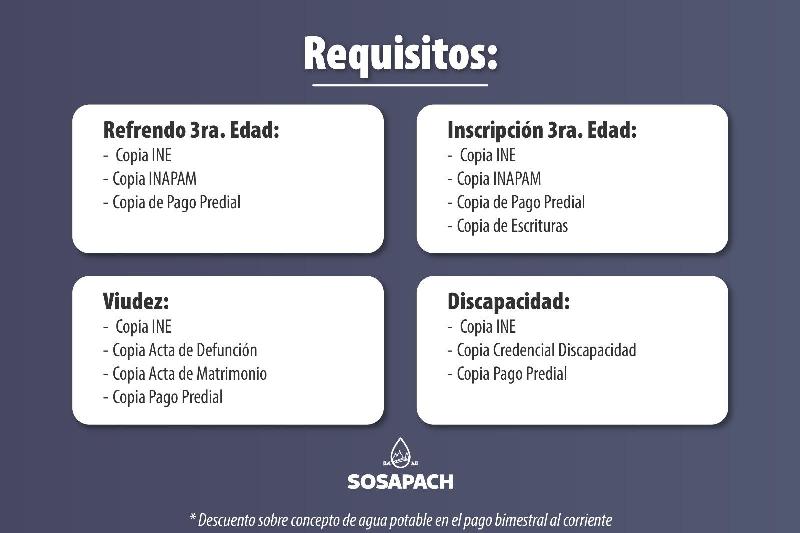 Requisitos:

Refrendo 3ra. Edad:
- Copia INE
- Copia INAPAM
- Copia de Pago Predial

Inscripción 3ra. Edad:
- Copia INE
- Copia INAPAM
- Copia de Pago Predial
- Copia de Escrituras

Viudez:
- Copia INE
- Copia Acta de Defunción
- Copia Acta de Matrimonio
- Copia Pago Predial

Discapacidad:
- Copia INE
- Copia Credencial Discapacidad
- Copia Pago Predial

SOSAPACH

* Descuento sobre concepto de agua potable en el pago bimestral al corriente